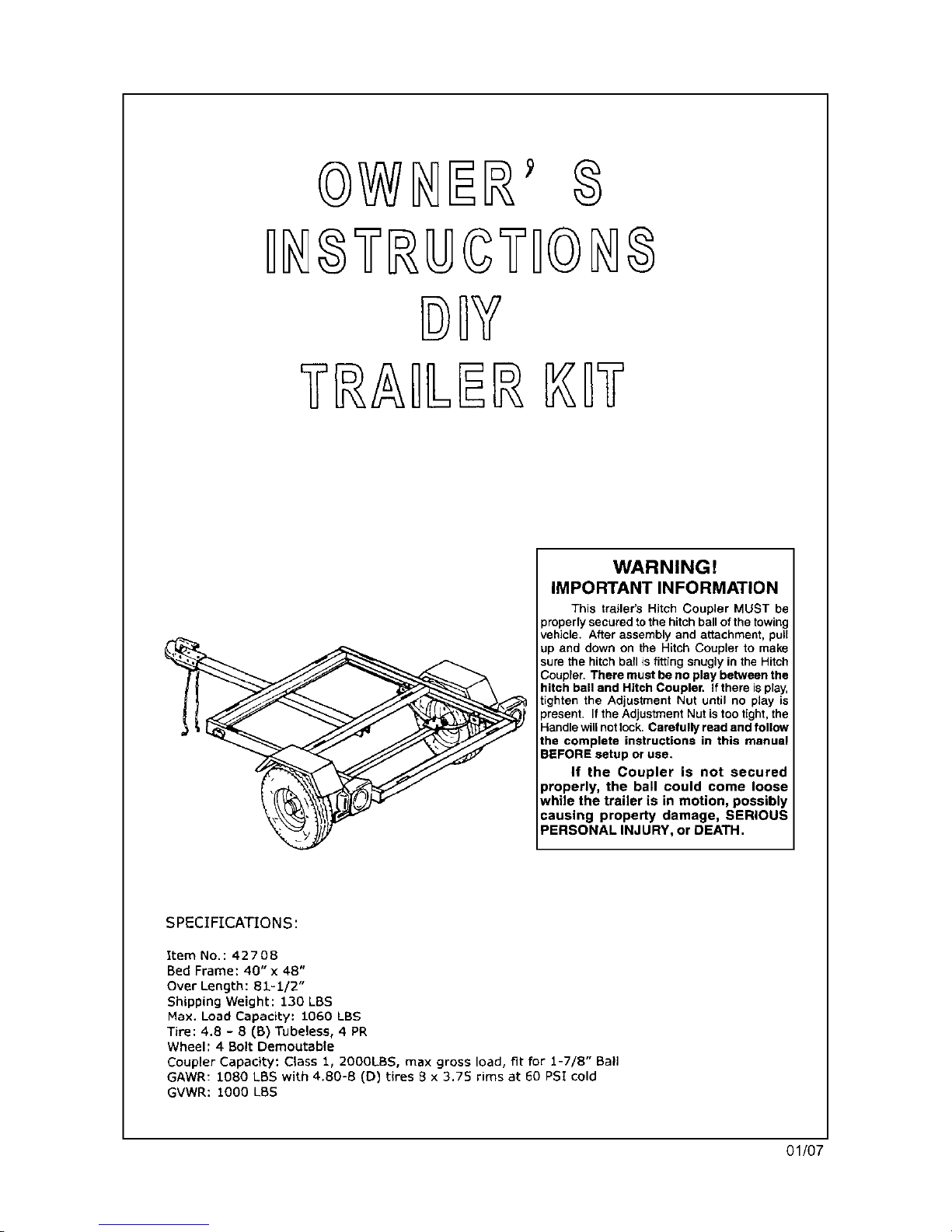 OWNER' S
INSTRUCTIONS
DIY
TRAILER KIT

WARNING!
IMPORTANT INFORMATION

This trailer's Hitch Coupler MUST be properly secured to the hitch ball of the towing vehicle. After assembly and attachment, pull up and down on the Hitch Coupler to make sure the hitch ball is fitting snugly in the Hitch Coupler. There must be no play between the hitch ball and Hitch Coupler. If there is play, tighten the Adjustment Nut until no play is present. If the Adjustment Nut is too tight, the Handle will not lock. Carefully read and follow the complete instructions in this manual BEFORE setup or use.

If the Coupler is not secured properly, the ball could come loose while the trailer is in motion, possibly causing property damage, SERIOUS PERSONAL INJURY, or DEATH.

SPECIFICATIONS:

Item No.: 42708
Bed Frame: 40" x 48"
Over Length: 81-1/2"
Shipping Weight: 130 LBS
Max. Load Capacity: 1060 LBS
Tire: 4.8 - 8 (B) Tubeless, 4 PR
Wheel: 4 Bolt Demoutable
Coupler Capacity: Class 1, 2000LBS, max gross load, fit for 1-7/8" Ball
GAWR: 1080 LBS with 4.80-8 (D) tires 8 x 3.75 rims at 60 PSI cold
GVWR: 1000 LBS

01/07